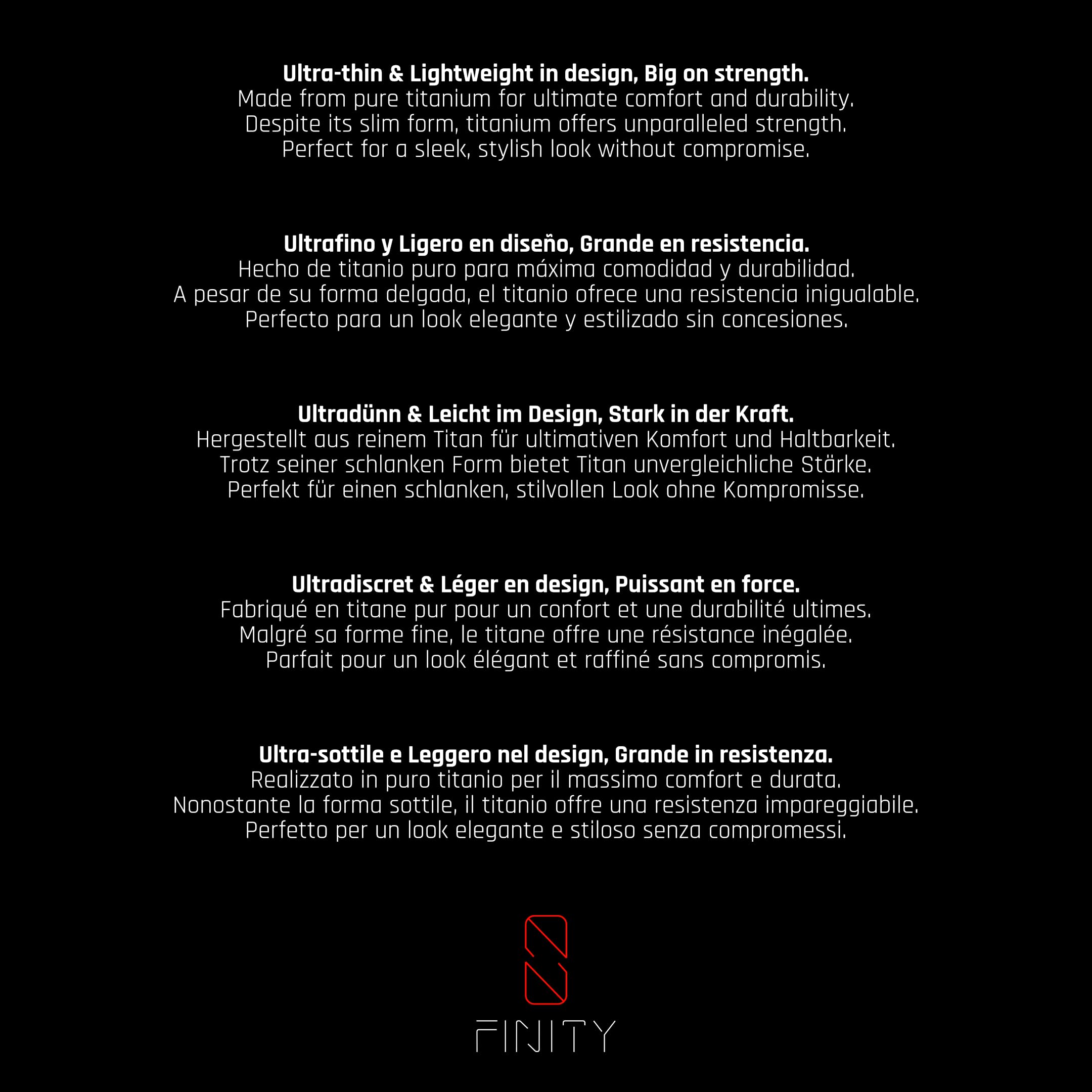 Ultra-thin & Lightweight in design, Big on strength.
Made from pure titanium for ultimate comfort and durability.
Despite its slim form, titanium offers unparalleled strength.
Perfect for a sleek, stylish look without compromise.

Ultrafino y Ligero en diseño, Grande en resistencia.
Hecho de titanio puro para máxima comodidad y durabilidad.
A pesar de su forma delgada, el titanio ofrece una resistencia inigualable.
Perfecto para un look elegante y estilizado sin concesiones.

Ultradünn & Leicht im Design, Stark in der Kraft.
Hergestellt aus reinem Titan für ultimativen Komfort und Haltbarkeit.
Trotz seiner schlanken Form bietet Titan unvergleichliche Stärke.
Perfekt für einen schlanken, stilvollen Look ohne Kompromisse.

Ultradiscret & Léger en design, Puissant en force.
Fabriqué en titane pur pour un confort et une durabilité ultimes.
Malgré sa forme fine, le titane offre une résistance inégalée.
Parfait pour un look élégant et raffiné sans compromis.

Ultra-sottile e Leggero nel design, Grande in resistenza.
Realizzato in puro titanio per il massimo comfort e durata.
Nonostante la forma sottile, il titanio offre una resistenza impareggiabile.
Perfetto per un look elegante e stiloso senza compromessi.

FINITY